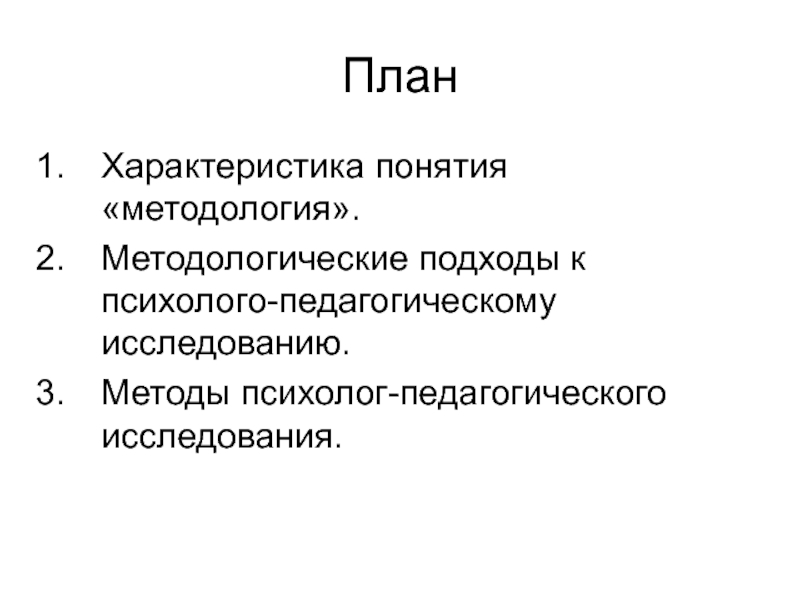 План

1. Характеристика понятия «методология».
2. Методологические подходы к психолого-педагогическому исследованию.
3. Методы психолог-педагогического исследования.